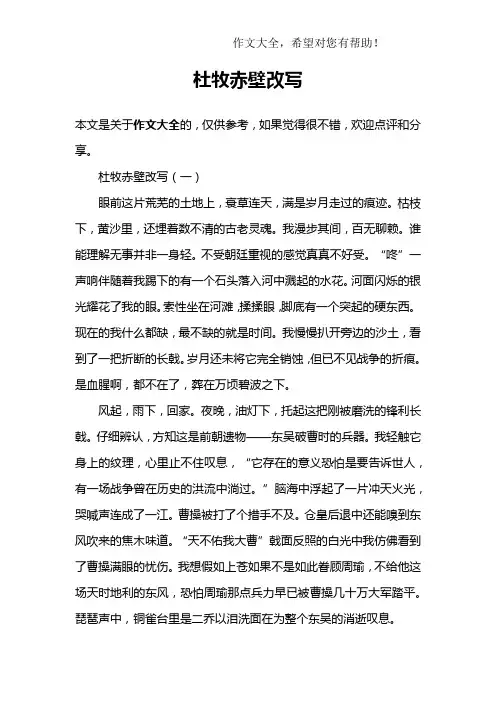 作文大全，希望对您有帮助！

杜牧赤壁改写

本文是关于作文大全的，仅供参考，如果觉得很不错，欢迎点评和分享。

杜牧赤壁改写（一）

眼前这片荒芜的土地上，衰草连天，满是岁月走过的痕迹。枯枝下，黄沙里，还埋着数不清的古老灵魂。我漫步其间，百无聊赖。谁能理解无事并非一身轻。不受朝廷重视的感觉真真不好受。“咚”一声响伴随着我踢下的有一个石头落入河中溅起的水花。河面闪烁的银光耀花了我的眼。索性坐在河滩，揉揉眼，脚底有一个突起的硬东西。现在的我什么都缺，最不缺的就是时间。我慢慢扒开旁边的沙土，看到了一把折断的长戟。岁月还未将它完全销蚀，但已不见战争的折痕。是血腥啊，都不在了，葬在万顷碧波之下。

风起，雨下，回家。夜晚，油灯下，托起这把刚被磨洗的锋利长戟。仔细辨认，方知这是前朝遗物——东吴破曹时的兵器。我轻触它身上的纹理，心里止不住叹息，“它存在的意义恐怕是要告诉世人，有一场战争曾在历史的洪流中淌过。”脑海中浮起了一片冲天火光，哭喊声连成了一江。曹操被打了个措手不及。仓皇后退中还能嗅到东风吹来的焦木味道。“天不佑我大曹”戟面反照的白光中我仿佛看到了曹操满眼的忧伤。我想假如上苍如果不是如此眷顾周瑜，不给他这场天时地利的东风，恐怕周瑜那点兵力早已被曹操几十万大军踏平。琵琶声中，铜雀台里是二乔以泪洗面在为整个东吴的消逝叹息。